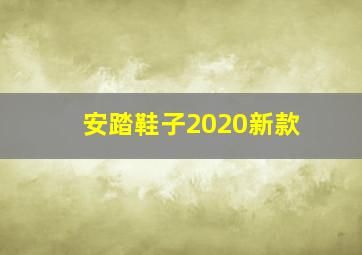 安踏鞋子2020新款